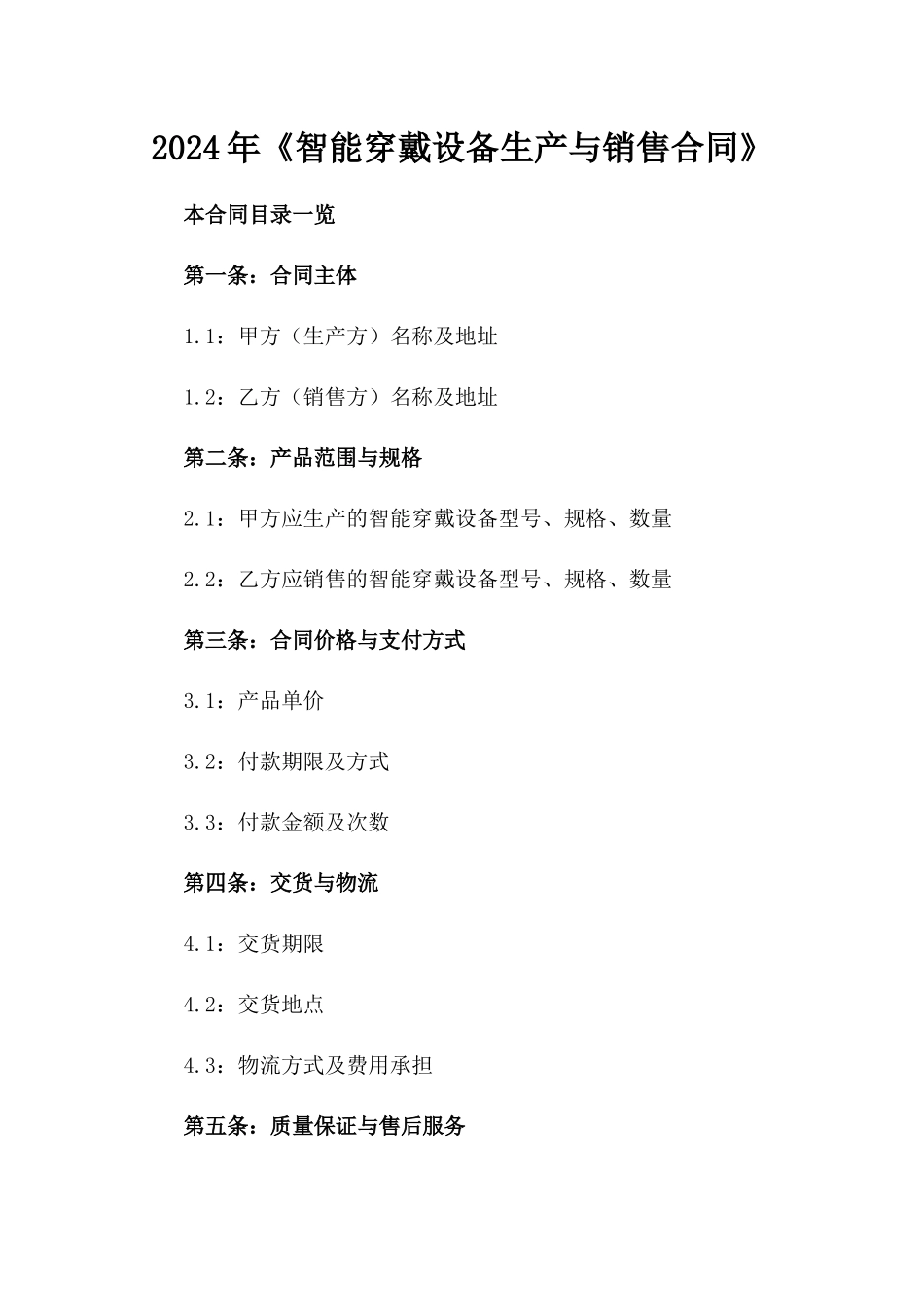 2024年《智能穿戴设备生产与销售合同》

本合同目录一览

第一条：合同主体

1.1：甲方（生产方）名称及地址

1.2：乙方（销售方）名称及地址

第二条：产品范围与规格

2.1：甲方应生产的智能穿戴设备型号、规格、数量

2.2：乙方应销售的智能穿戴设备型号、规格、数量

第三条：合同价格与支付方式

3.1：产品单价

3.2：付款期限及方式

3.3：付款金额及次数

第四条：交货与物流

4.1：交货期限

4.2：交货地点

4.3：物流方式及费用承担

第五条：质量保证与售后服务